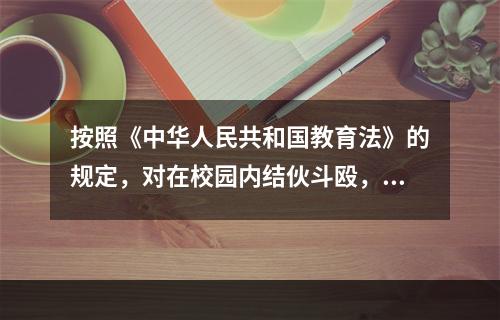 按照《中华人民共和国教育法》的规定，对在校园内结伙斗殴，...